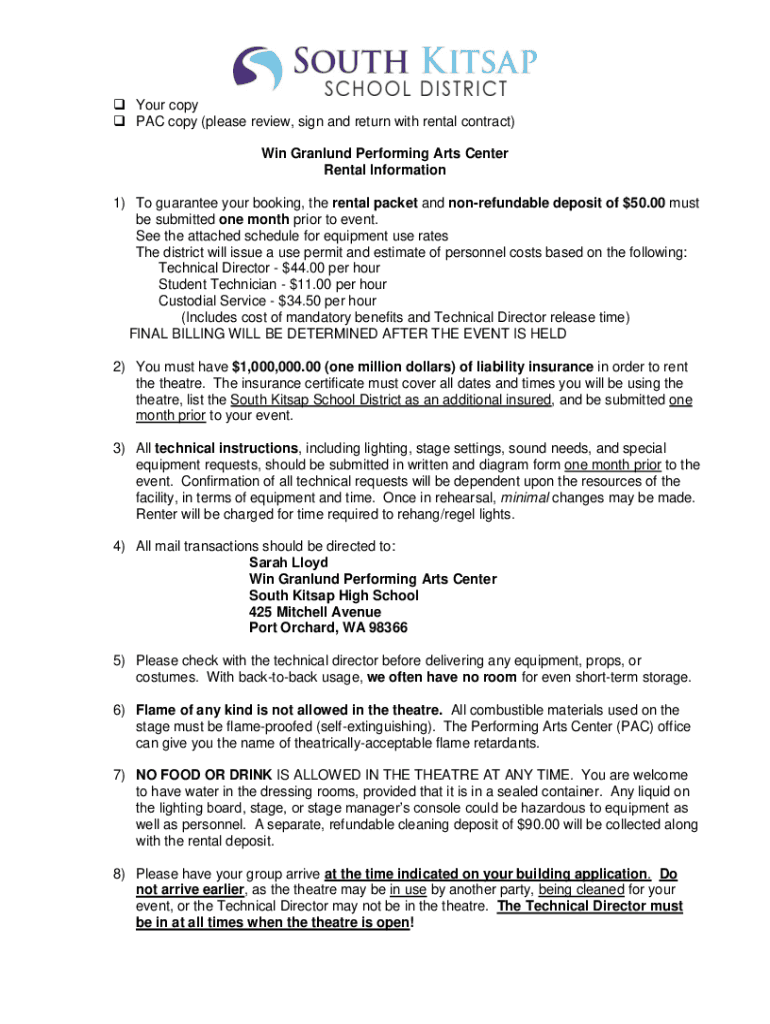 SOUTH KITSAP
SCHOOL DISTRICT

❑ Your copy
❑ PAC copy (please review, sign and return with rental contract)

Win Granlund Performing Arts Center
Rental Information

1) To guarantee your booking, the rental packet and non-refundable deposit of $50.00 must be submitted one month prior to event.
See the attached schedule for equipment use rates
The district will issue a use permit and estimate of personnel costs based on the following:
Technical Director - $44.00 per hour
Student Technician - $11.00 per hour
Custodial Service - $34.50 per hour
(Includes cost of mandatory benefits and Technical Director release time)
FINAL BILLING WILL BE DETERMINED AFTER THE EVENT IS HELD

2) You must have $1,000,000.00 (one million dollars) of liability insurance in order to rent the theatre. The insurance certificate must cover all dates and times you will be using the theatre, list the South Kitsap School District as an additional insured, and be submitted one month prior to your event.

3) All technical instructions, including lighting, stage settings, sound needs, and special equipment requests, should be submitted in written and diagram form one month prior to the event. Confirmation of all technical requests will be dependent upon the resources of the facility, in terms of equipment and time. Once in rehearsal, minimal changes may be made. Renter will be charged for time required to rehang/regel lights.

4) All mail transactions should be directed to:
Sarah Lloyd
Win Granlund Performing Arts Center
South Kitsap High School
425 Mitchell Avenue
Port Orchard, WA 98366

5) Please check with the technical director before delivering any equipment, props, or costumes. With back-to-back usage, we often have no room for even short-term storage.

6) Flame of any kind is not allowed in the theatre. All combustible materials used on the stage must be flame-proofed (self-extinguishing). The Performing Arts Center (PAC) office can give you the name of theatrically-acceptable flame retardants.

7) NO FOOD OR DRINK IS ALLOWED IN THE THEATRE AT ANY TIME. You are welcome to have water in the dressing rooms, provided that it is in a sealed container. Any liquid on the lighting board, stage, or stage manager's console could be hazardous to equipment as well as personnel. A separate, refundable cleaning deposit of $90.00 will be collected along with the rental deposit.

8) Please have your group arrive at the time indicated on your building application. Do not arrive earlier, as the theatre may be in use by another party, being cleaned for your event, or the Technical Director may not be in the theatre. The Technical Director must be in at all times when the theatre is open!